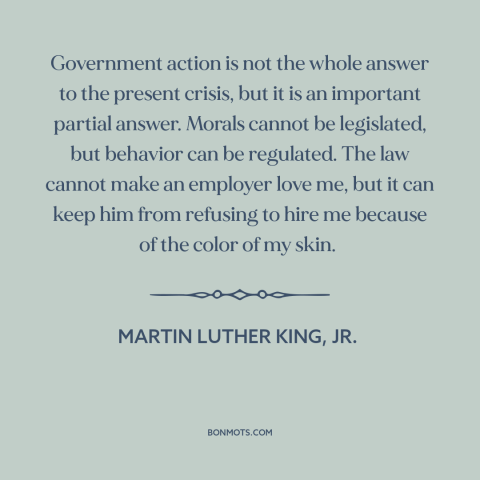 Government action is not the whole answer to the present crisis, but it is an important partial answer. Morals cannot be legislated, but behavior can be regulated. The law cannot make an employer love me, but it can keep him from refusing to hire me because of the color of my skin.

MARTIN LUTHER KING, JR.

BONMOTS.COM